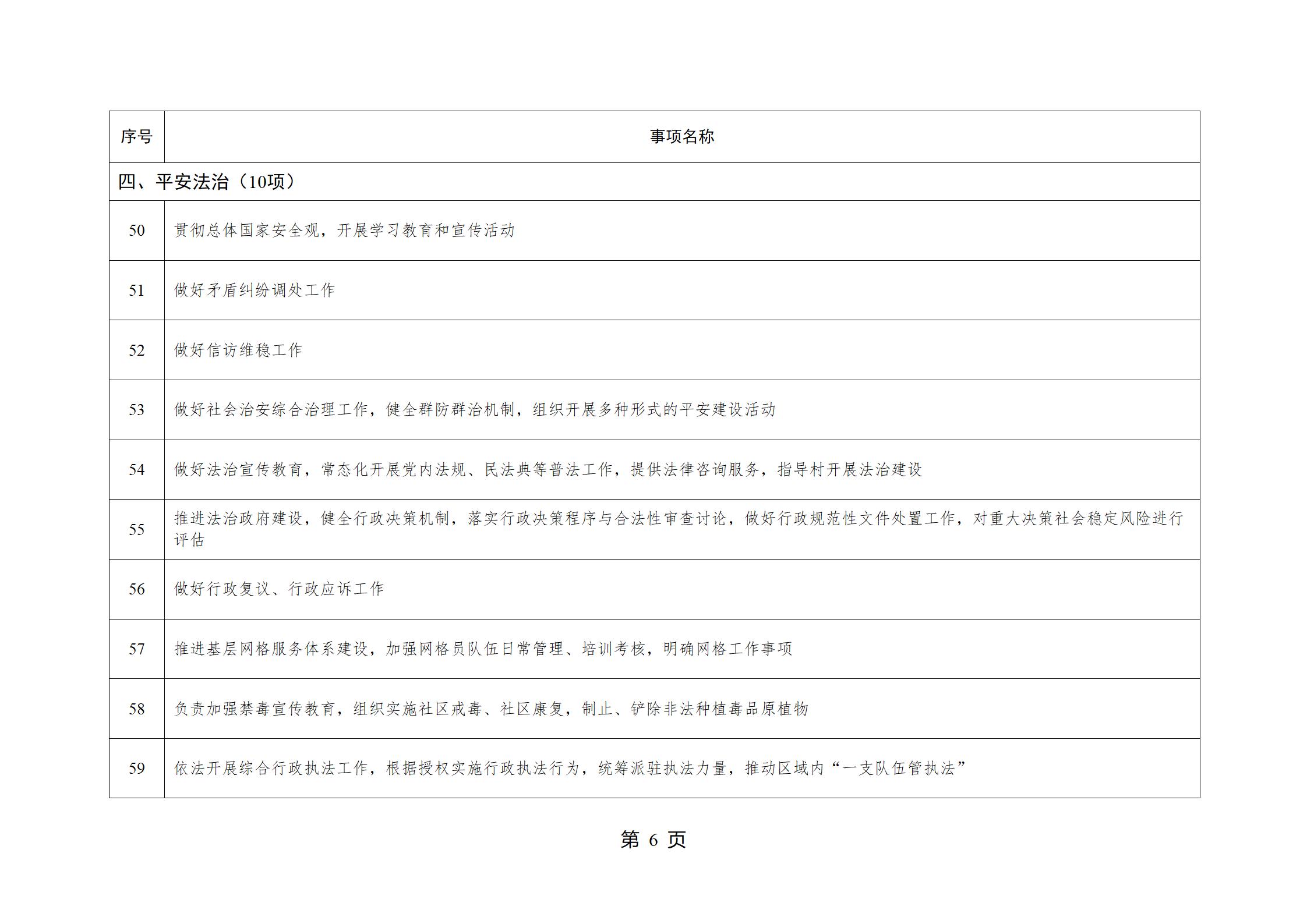 | 序号 | 事项名称 |
|---|---|
| 四、平安法治（10项） | |
| 50 | 贯彻总体国家安全观，开展学习教育和宣传活动 |
| 51 | 做好矛盾纠纷调处工作 |
| 52 | 做好信访维稳工作 |
| 53 | 做好社会治安综合治理工作，健全群防群治机制，组织开展多种形式的平安建设活动 |
| 54 | 做好法治宣传教育，常态化开展党内法规、民法典等普法工作，提供法律咨询服务，指导村开展法治建设 |
| 55 | 推进法治政府建设，健全行政决策机制，落实行政决策程序与合法性审查讨论，做好行政规范性文件处置工作，对重大决策社会稳定风险进行评估 |
| 56 | 做好行政复议、行政应诉工作 |
| 57 | 推进基层网格服务体系建设，加强网格员队伍日常管理、培训考核，明确网格工作事项 |
| 58 | 负责加强禁毒宣传教育，组织实施社区戒毒、社区康复，制止、铲除非法种植毒品原植物 |
| 59 | 依法开展综合行政执法工作，根据授权实施行政执法行为，统筹派驻执法力量，推动区域内“一支队伍管执法” |

第 6 页